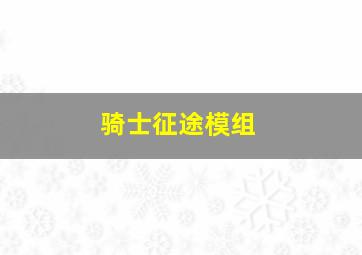 骑士征途模组